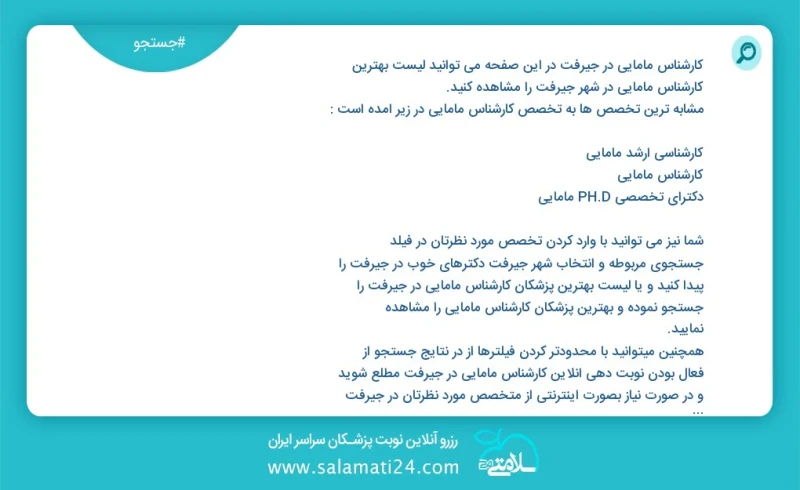 #جستجو

کارشناس مامایی در جیرفت در این صفحه می توانید لیست بهترین کارشناس مامایی در شهر جیرفت را مشاهده کنید.
مشابه ترین تخصص ها به تخصص کارشناس مامایی در زیر امده است :

کارشناسی ارشد مامایی
کارشناس مامایی
دکترای تخصصی PH.D مامایی

شما نیز می توانید با وارد کردن تخصص مورد نظرتان در فیلد جستجوی مربوطه و انتخاب شهر جیرفت دکترهای خوب در جیرفت را پیدا کنید و یا لیست بهترین پزشکان کارشناس مامایی در جیرفت را جستجو نموده و بهترین پزشکان کارشناس مامایی را مشاهده نمایید.
همچنین میتوانید با محدودتر کردن فیلترها از در نتایج جستجو از فعال بودن نوبت دهی انلاین کارشناس مامایی در جیرفت مطلع شوید و در صورت نیاز بصورت اینترنتی از متخصص مورد نظرتان در جیرفت ...

رزرو آنلاین نوبت پزشکان سراسر ایران
www.salamati24.com
سلامتی ۲۴